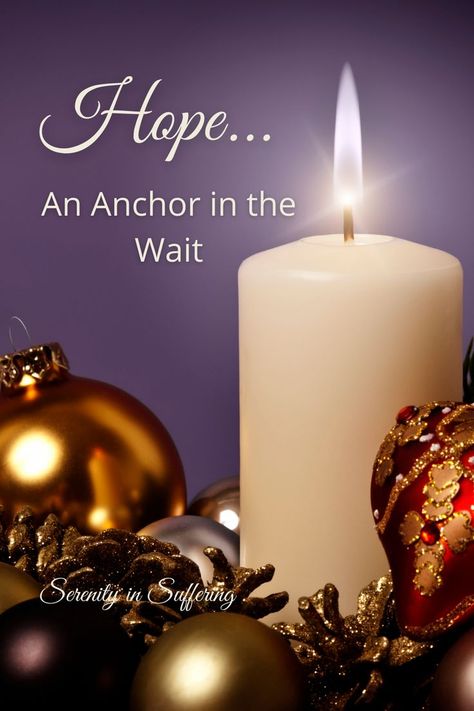 Hope...

An Anchor in the Wait

Serenity in Suffering